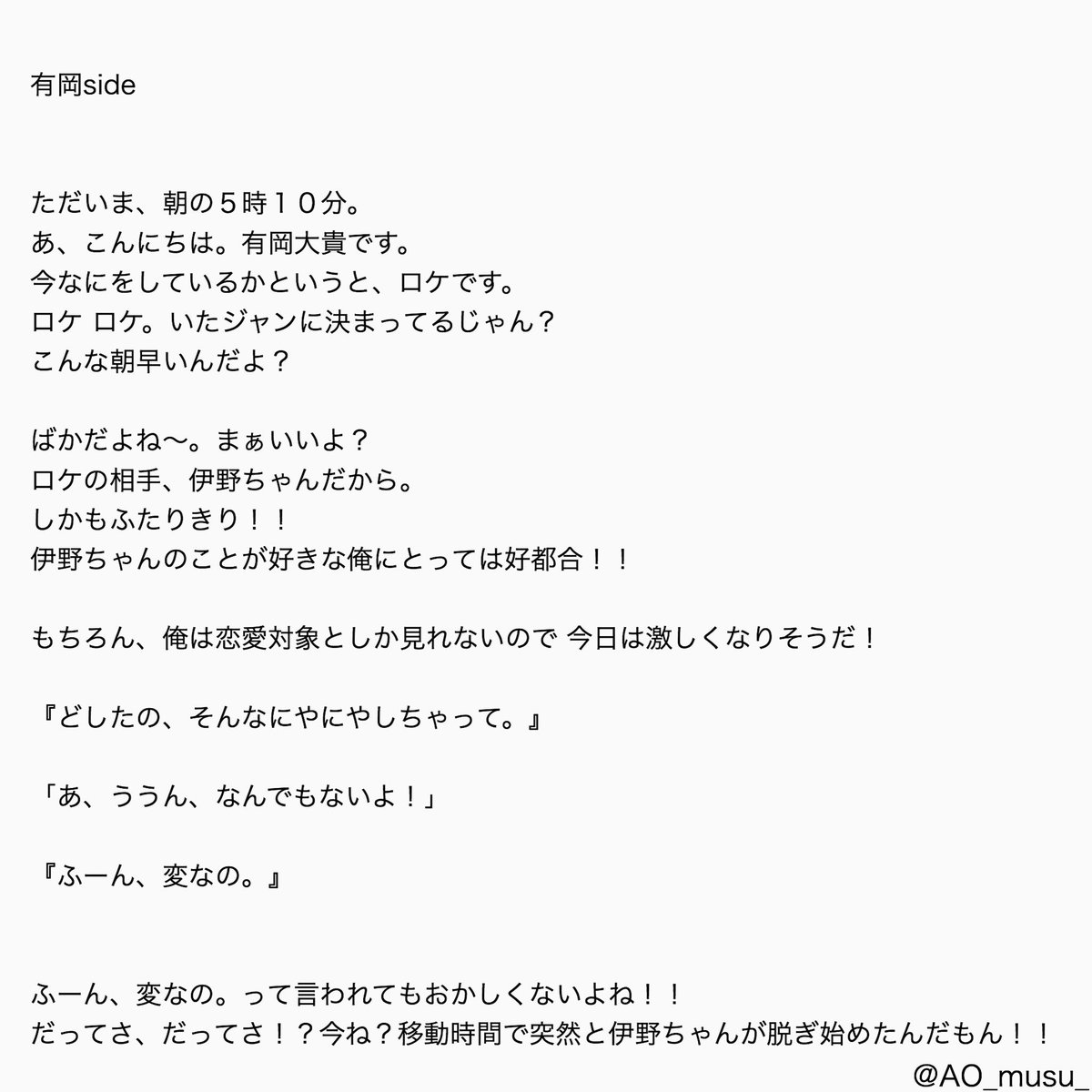 有岡side

ただいま、朝の５時１０分。
あ、こんにちは。有岡大貴です。
今なにをしているかというと、ロケです。
ロケ ロケ。いたジャンに決まってるじゃん？
こんな朝早いんだよ？

ばかだよね〜。まぁいいよ？
ロケの相手、伊野ちゃんだから。
しかもふたりきり！！
伊野ちゃんのことが好きな俺にとっては好都合！！

もちろん、俺は恋愛対象としか見れないので 今日は激しくなりそうだ！

『どしたの、そんなにやにやしちゃって。』

「あ、ううん、なんでもないよ！」

『ふーん、変なの。』

ふーん、変なの。って言われてもおかしくないよね！！
だってさ、だってさ！？今ね？移動時間で突然と伊野ちゃんが脱ぎ始めたんだもん！！

@AO_musu_